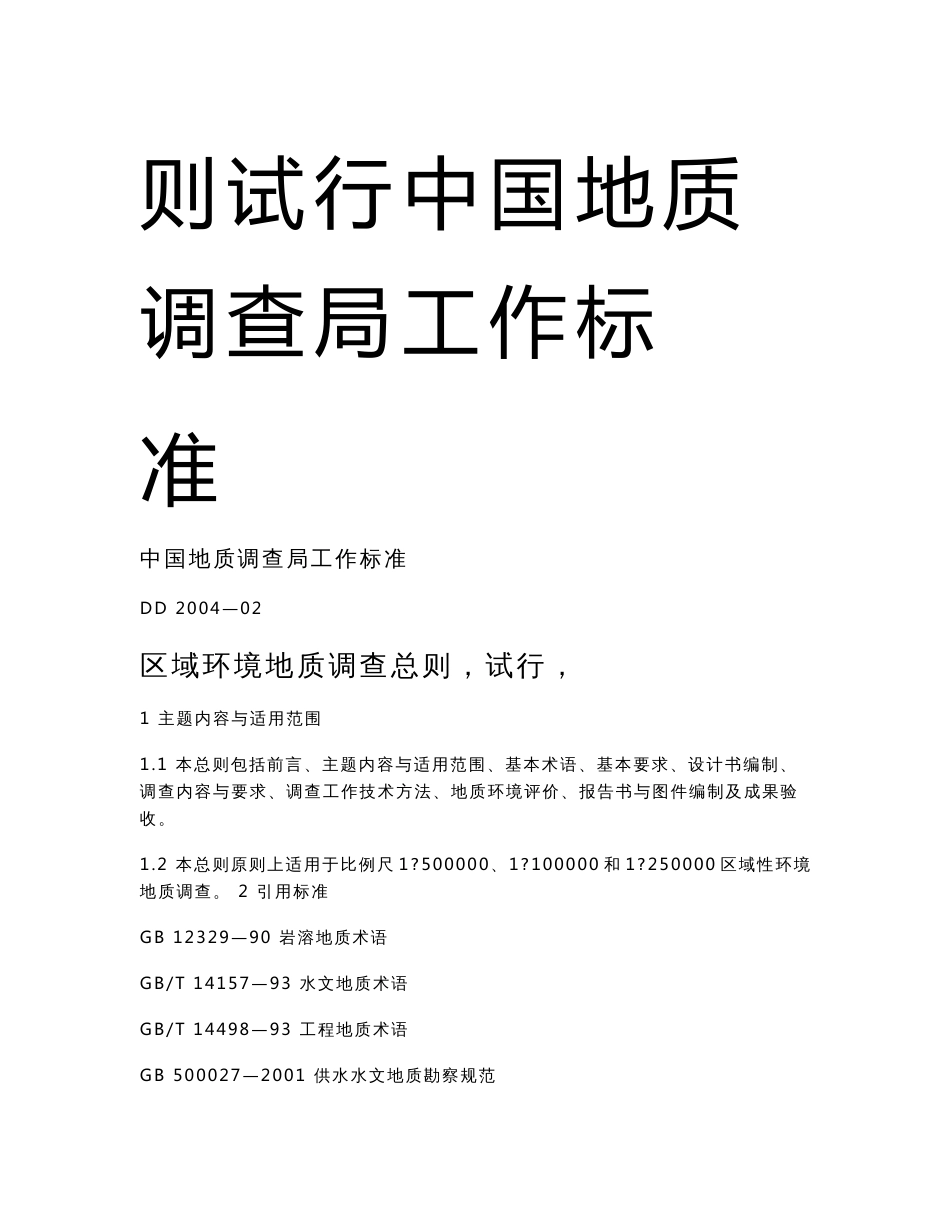 则试行中国地质调查局工作标准

中国地质调查局工作标准

DD 2004—02

区域环境地质调查总则，试行，

1 主题内容与适用范围

1.1 本总则包括前言、主题内容与适用范围、基本术语、基本要求、设计书编制、调查内容与要求、调查工作技术方法、地质环境评价、报告书与图件编制及成果验收。

1.2 本总则原则上适用于比例尺 1?500000、1?100000 和 1?250000 区域性环境地质调查。 2 引用标准

GB 12329—90 岩溶地质术语

GB/T 14157—93 水文地质术语

GB/T 14498—93 工程地质术语

GB 500027—2001 供水水文地质勘察规范